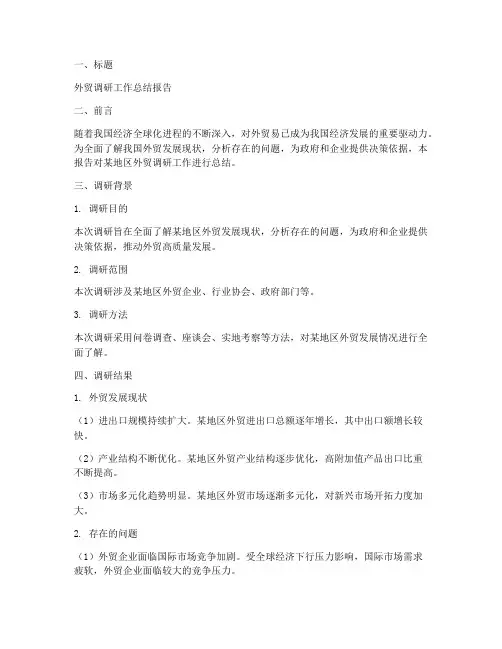 一、标题

外贸调研工作总结报告

二、前言

随着我国经济全球化进程的不断深入，对外贸易已成为我国经济发展的重要驱动力。为全面了解我国外贸发展现状，分析存在的问题，为政府和企业提供决策依据，本报告对某地区外贸调研工作进行总结。

三、调研背景

1. 调研目的

本次调研旨在全面了解某地区外贸发展现状，分析存在的问题，为政府和企业提供决策依据，推动外贸高质量发展。

2. 调研范围

本次调研涉及某地区外贸企业、行业协会、政府部门等。

3. 调研方法

本次调研采用问卷调查、座谈会、实地考察等方法，对某地区外贸发展情况进行全面了解。

四、调研结果

1. 外贸发展现状

（1）进出口规模持续扩大。某地区外贸进出口总额逐年增长，其中出口额增长较快。

（2）产业结构不断优化。某地区外贸产业结构逐步优化，高附加值产品出口比重不断提高。

（3）市场多元化趋势明显。某地区外贸市场逐渐多元化，对新兴市场开拓力度加大。

2. 存在的问题

（1）外贸企业面临国际市场竞争加剧。受全球经济下行压力影响，国际市场需求疲软，外贸企业面临较大的竞争压力。